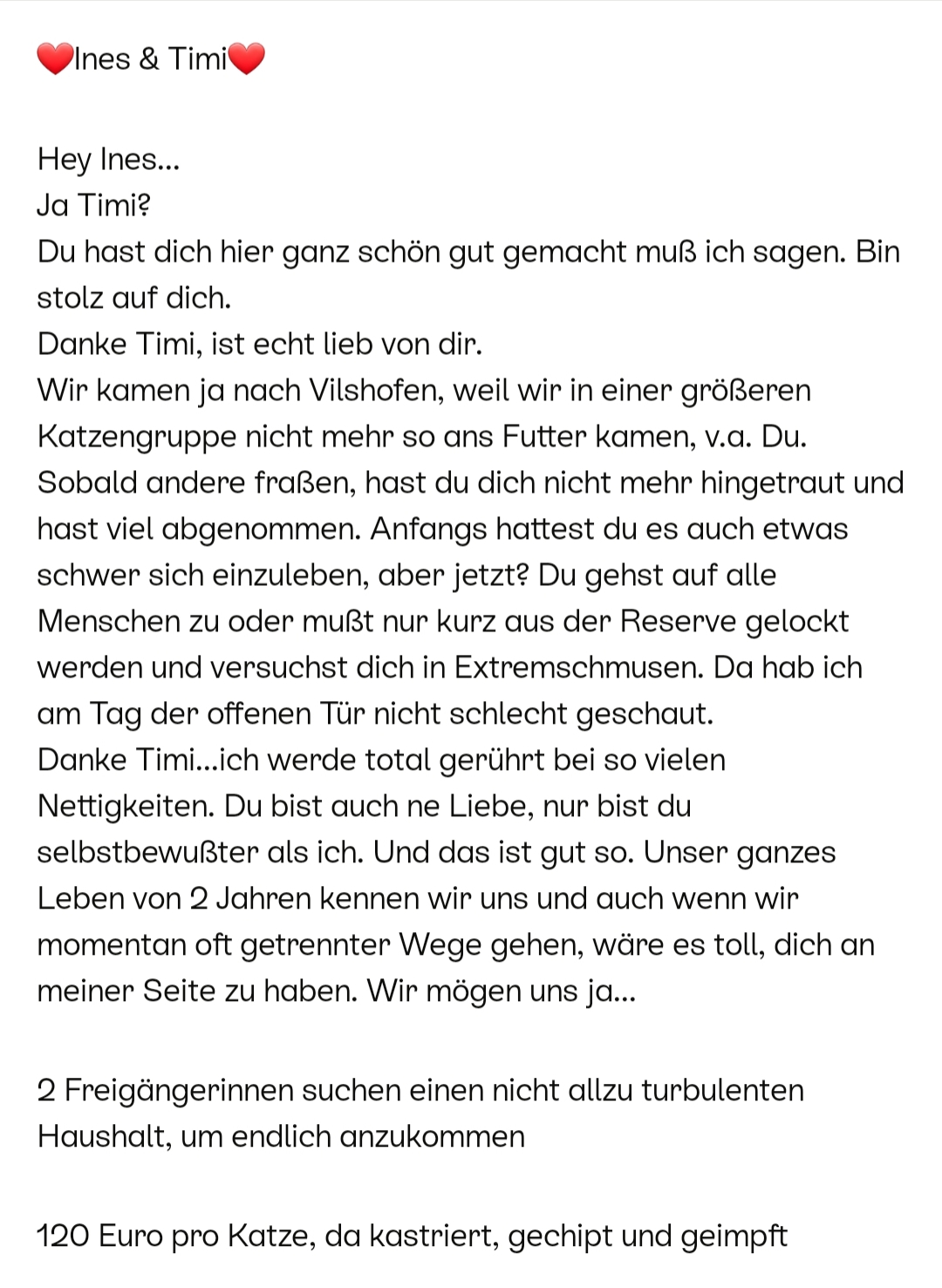 ❤️Ines & Timi❤️

Hey Ines...
Ja Timi?
Du hast dich hier ganz schön gut gemacht muß ich sagen. Bin stolz auf dich.
Danke Timi, ist echt lieb von dir.
Wir kamen ja nach Vilshofen, weil wir in einer größeren Katzengruppe nicht mehr so ans Futter kamen, v.a. Du. Sobald andere fraßen, hast du dich nicht mehr hingetraut und hast viel abgenommen. Anfangs hattest du es auch etwas schwer sich einzuleben, aber jetzt? Du gehst auf alle Menschen zu oder mußt nur kurz aus der Reserve gelockt werden und versuchst dich in Extremschmusen. Da hab ich am Tag der offenen Tür nicht schlecht geschaut.
Danke Timi...ich werde total gerührt bei so vielen Nettigkeiten. Du bist auch ne Liebe, nur bist du selbstbewußter als ich. Und das ist gut so. Unser ganzes Leben von 2 Jahren kennen wir uns und auch wenn wir momentan oft getrennter Wege gehen, wäre es toll, dich an meiner Seite zu haben. Wir mögen uns ja...

2 Freigängerinnen suchen einen nicht allzu turbulenten Haushalt, um endlich anzukommen

120 Euro pro Katze, da kastriert, gechipt und geimpft